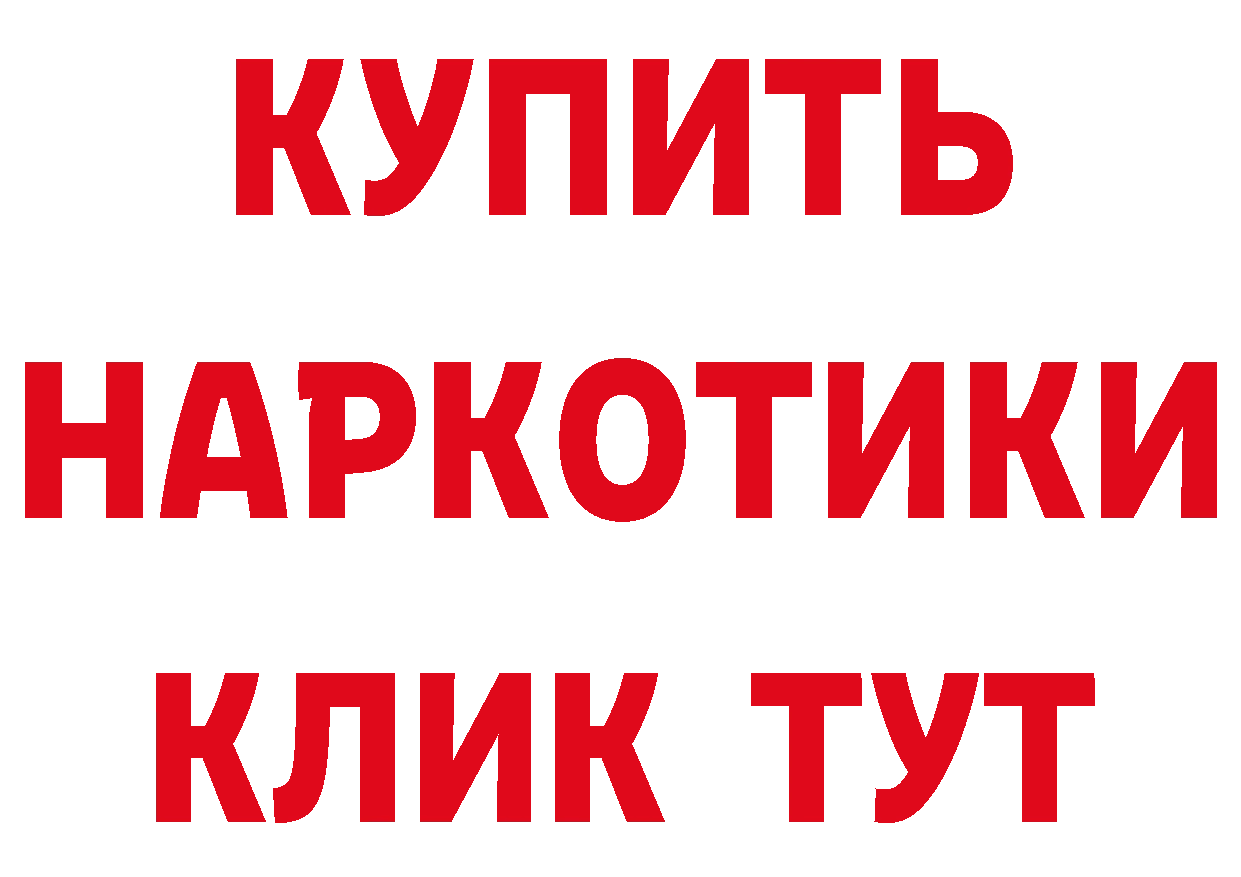 КУПИТЬ НАРКОТИКИ КЛИК ТУТ